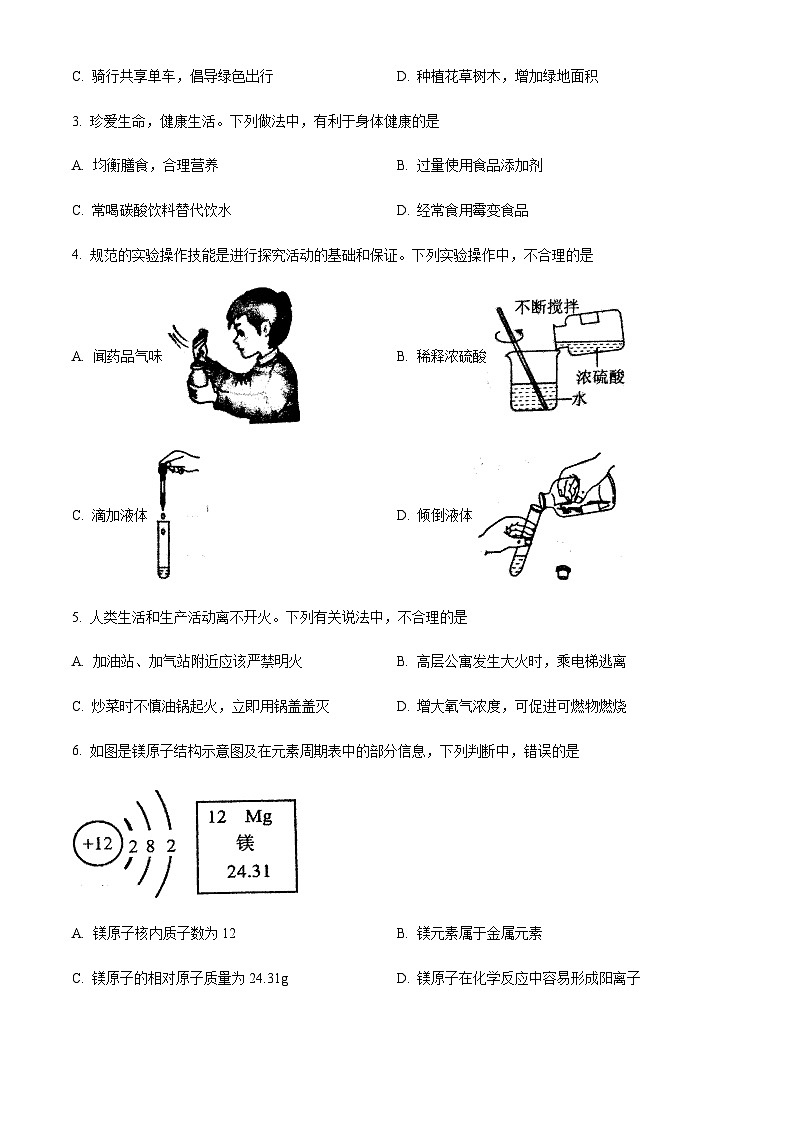 C. 骑行共享单车，倡导绿色出行

D. 种植花草树木，增加绿地面积

3. 珍爱生命，健康生活。下列做法中，有利于身体健康的是

A. 均衡膳食，合理营养

B. 过量使用食品添加剂

C. 常喝碳酸饮料替代饮水

D. 经常食用霉变食品

4. 规范的实验操作技能是进行探究活动的基础和保证。下列实验操作中，不合理的是

A. 闻药品气味

B. 稀释浓硫酸

不断搅拌

浓硫酸

水

C. 滴加液体

D. 倾倒液体

5. 人类生活和生产活动离不开火。下列有关说法中，不合理的是

A. 加油站、加气站附近应该严禁明火

B. 高层公寓发生大火时，乘电梯逃离

C. 炒菜时不慎油锅起火，立即用锅盖盖灭

D. 增大氧气浓度，可促进可燃物燃烧

6. 如图是镁原子结构示意图及在元素周期表中的部分信息，下列判断中，错误的是

+12 2 8 2

12 Mg
镁
24.31

A. 镁原子核内质子数为 12

B. 镁元素属于金属元素

C. 镁原子的相对原子质量为 24.31g

D. 镁原子在化学反应中容易形成阳离子